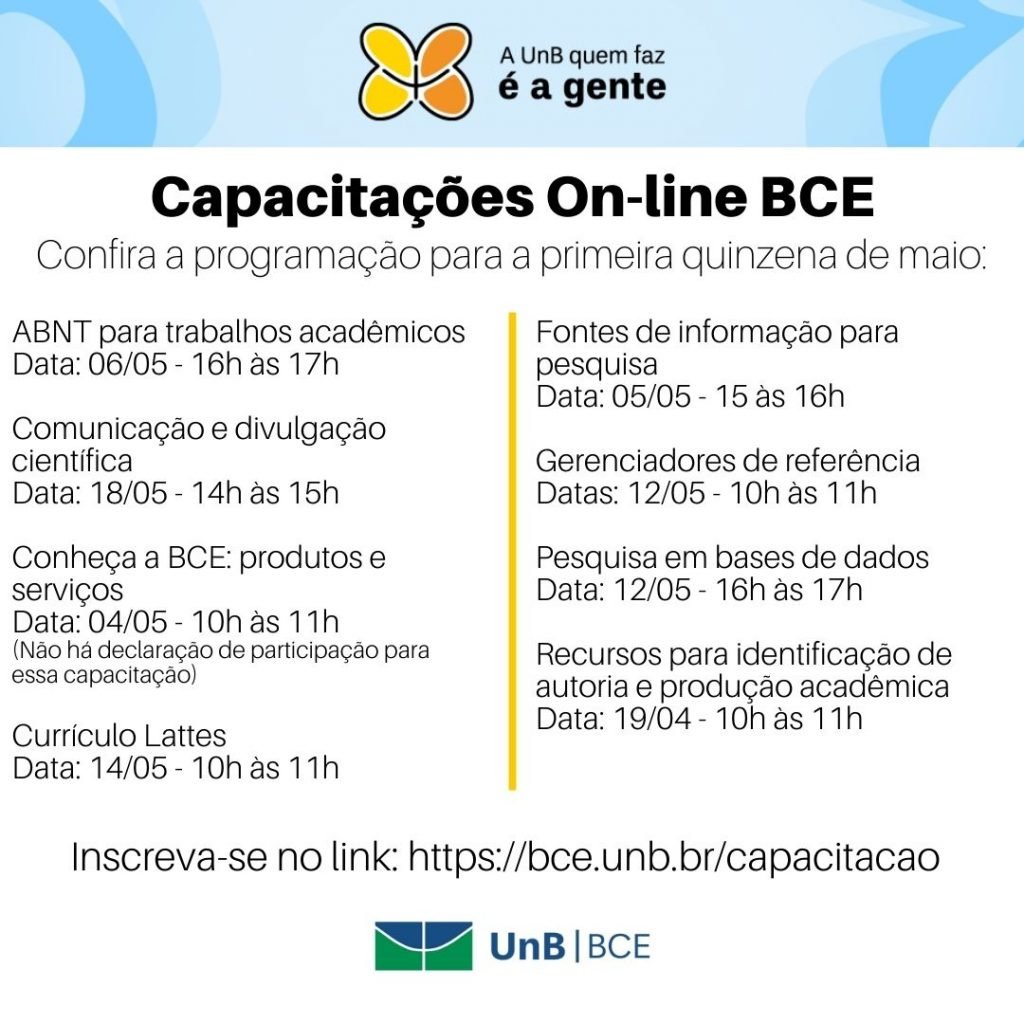 A UnB quem faz
é a gente

Capacitações On-line BCE

Confira a programação para a primeira quinzena de maio:

ABNT para trabalhos acadêmicos
Data: 06/05 - 16h às 17h

Comunicação e divulgação científica
Data: 18/05 - 14h às 15h

Conheça a BCE: produtos e serviços
Data: 04/05 - 10h às 11h
(Não há declaração de participação para essa capacitação)

Currículo Lattes
Data: 14/05 - 10h às 11h

Fontes de informação para pesquisa
Data: 05/05 - 15 às 16h

Gerenciadores de referência
Datas: 12/05 - 10h às 11h

Pesquisa em bases de dados
Data: 12/05 - 16h às 17h

Recursos para identificação de autoria e produção acadêmica
Data: 19/04 - 10h às 11h

Inscreva-se no link: https://bce.unb.br/capacitacao

UnB | BCE